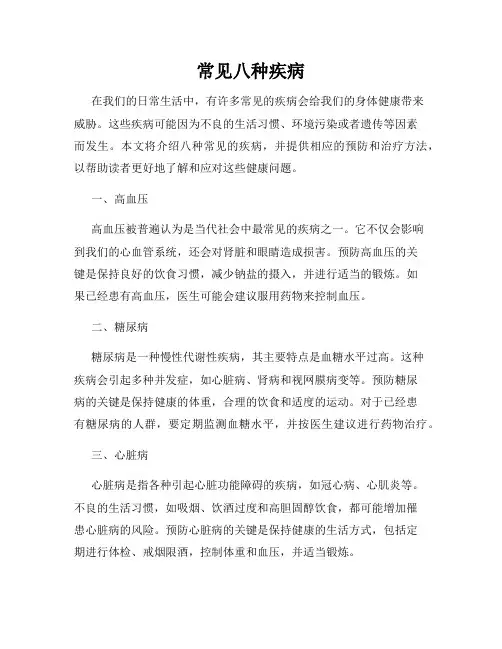 常见八种疾病

在我们的日常生活中，有许多常见的疾病会给我们的身体健康带来威胁。这些疾病可能因为不良的生活习惯、环境污染或者遗传等因素而发生。本文将介绍八种常见的疾病，并提供相应的预防和治疗方法，以帮助读者更好地了解和应对这些健康问题。

一、高血压

高血压被普遍认为是当代社会中最常见的疾病之一。它不仅会影响到我们的心血管系统，还会对肾脏和眼睛造成损害。预防高血压的关键是保持良好的饮食习惯，减少钠盐的摄入，并进行适当的锻炼。如果已经患有高血压，医生可能会建议服用药物来控制血压。

二、糖尿病

糖尿病是一种慢性代谢性疾病，其主要特点是血糖水平过高。这种疾病会引起多种并发症，如心脏病、肾病和视网膜病变等。预防糖尿病的关键是保持健康的体重，合理的饮食和适度的运动。对于已经患有糖尿病的人群，要定期监测血糖水平，并按医生建议进行药物治疗。

三、心脏病

心脏病是指各种引起心脏功能障碍的疾病，如冠心病、心肌炎等。不良的生活习惯，如吸烟、饮酒过度和高胆固醇饮食，都可能增加罹患心脏病的风险。预防心脏病的关键是保持健康的生活方式，包括定期进行体检、戒烟限酒，控制体重和血压，并适当锻炼。